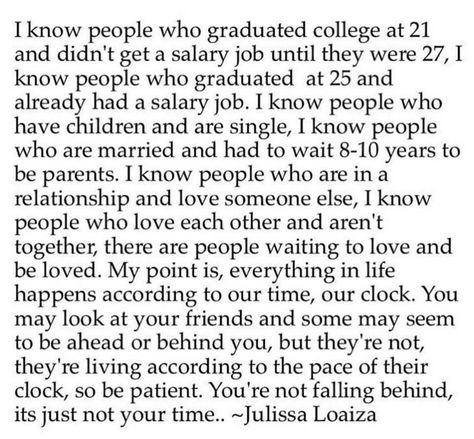 I know people who graduated college at 21 and didn't get a salary job until they were 27, I know people who graduated at 25 and already had a salary job. I know people who have children and are single, I know people who are married and had to wait 8-10 years to be parents. I know people who are in a relationship and love someone else, I know people who love each other and aren't together, there are people waiting to love and be loved. My point is, everything in life happens according to our time, our clock. You may look at your friends and some may seem to be ahead or behind you, but they're not, they're living according to the pace of their clock, so be patient. You're not falling behind, its just not your time.. ~Julissa Loaiza